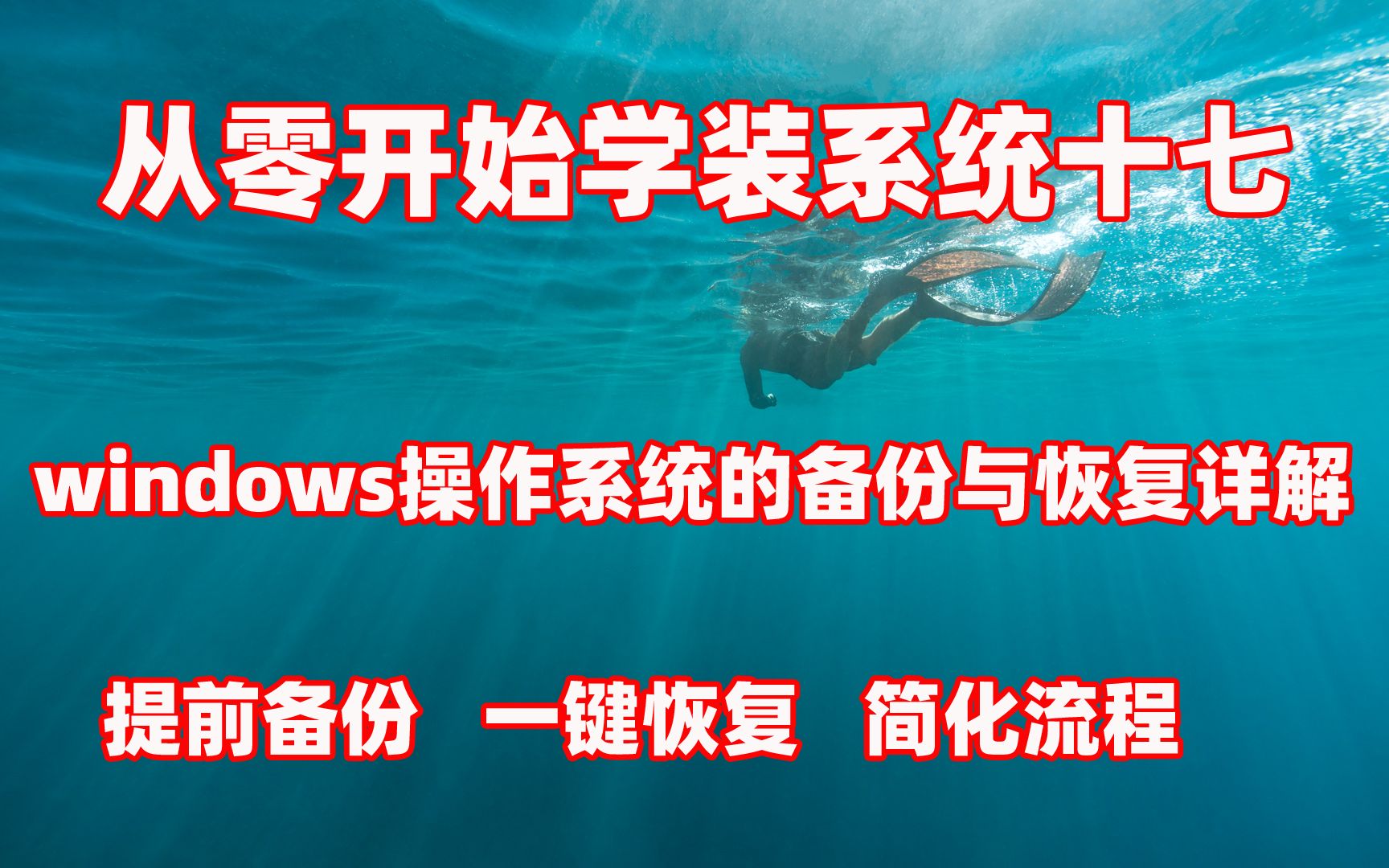 从零开始学装系统十七

windows操作系统的备份与恢复详解

提前备份　一键恢复　简化流程